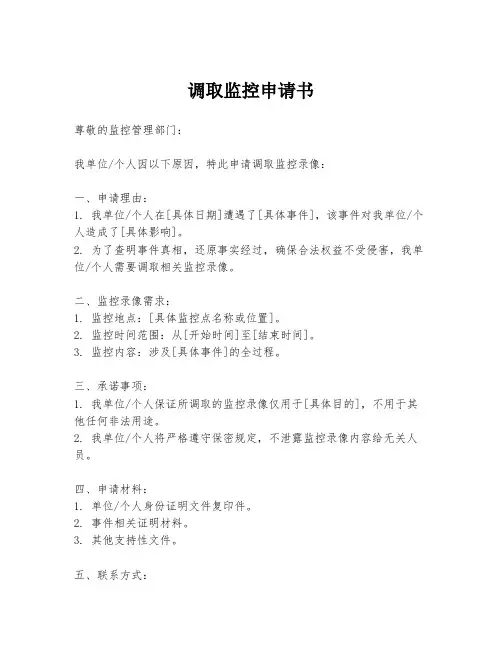 调取监控申请书

尊敬的监控管理部门：

我单位/个人因以下原因，特此申请调取监控录像：

一、申请理由：
1. 我单位/个人在[具体日期]遭遇了[具体事件]，该事件对我单位/个人造成了[具体影响]。
2. 为了查明事件真相，还原事实经过，确保合法权益不受侵害，我单位/个人需要调取相关监控录像。

二、监控录像需求：
1. 监控地点：[具体监控点名称或位置]。
2. 监控时间范围：从[开始时间]至[结束时间]。
3. 监控内容：涉及[具体事件]的全过程。

三、承诺事项：
1. 我单位/个人保证所调取的监控录像仅用于[具体目的]，不用于其他任何非法用途。
2. 我单位/个人将严格遵守保密规定，不泄露监控录像内容给无关人员。

四、申请材料：
1. 单位/个人身份证明文件复印件。
2. 事件相关证明材料。
3. 其他支持性文件。

五、联系方式：